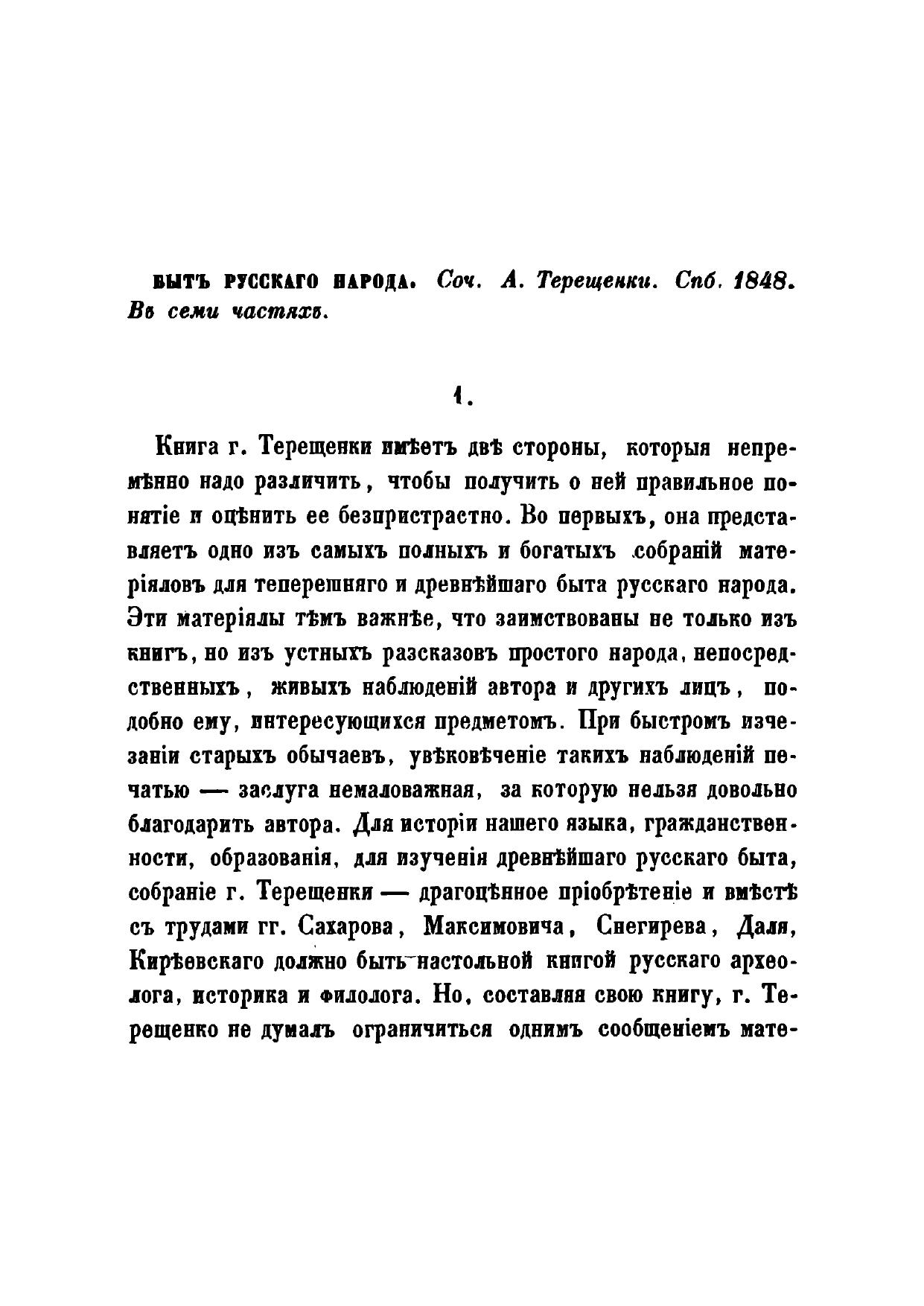 БЫТЪ РУССКАГО НАРОДА. Соч. А. Терещенки. Спб. 1848. Въ семи частяхъ.

1.

Книга г. Терещенки имѣетъ двѣ стороны, которыя непремѣнно надо различить, чтобы получить о ней правильное понятіе и оцѣнить ее безпристрастно. Во первыхъ, она представляетъ одно изъ самыхъ полныхъ и богатыхъ собраній матеріяловъ для теперешняго и древнѣйшаго быта русскаго народа. Эти матеріялы тѣмъ важнѣе, что заимствованы не только изъ книгъ, но изъ устныхъ разсказовъ простого народа, непосредственныхъ, живыхъ наблюденій автора и другихъ лицъ, подобно ему, интересующихся предметомъ. При быстромъ изчезаніи старыхъ обычаевъ, увѣковѣченіе такихъ наблюденій печатью — заслуга немаловажная, за которую нельзя довольно благодарить автора. Для исторіи нашего языка, гражданственности, образованія, для изученія древнѣйшаго русскаго быта, собраніе г. Терещенки — драгоцѣнное пріобрѣтеніе и вмѣстѣ съ трудами гг. Сахарова, Максимовича, Снегирева, Даля, Кирѣевскаго должно быть настольной книгой русскаго археолога, историка и филолога. Но, составляя свою книгу, г. Терещенко не думалъ ограничиться однимъ сообщеніемъ мате-